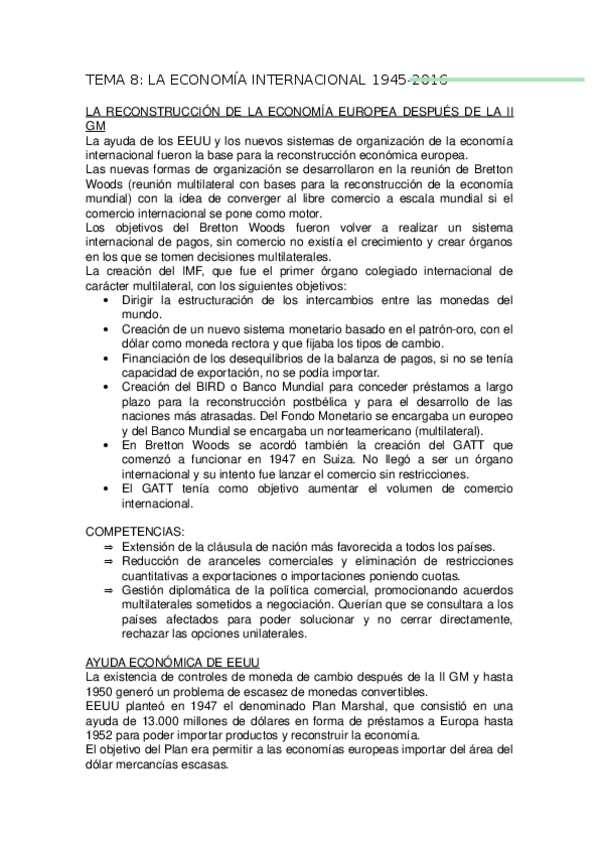 TEMA 8: LA ECONOMÍA INTERNACIONAL 1945-2016

LA RECONSTRUCCIÓN DE LA ECONOMÍA EUROPEA DESPUÉS DE LA II GM
La ayuda de los EEUU y los nuevos sistemas de organización de la economía internacional fueron la base para la reconstrucción económica europea.
Las nuevas formas de organización se desarrollaron en la reunión de Bretton Woods (reunión multilateral con bases para la reconstrucción de la economía mundial) con la idea de converger al libre comercio a escala mundial si el comercio internacional se pone como motor.
Los objetivos del Bretton Woods fueron volver a realizar un sistema internacional de pagos, sin comercio no existía el crecimiento y crear órganos en los que se tomen decisiones multilaterales.
La creación del IMF, que fue el primer órgano colegiado internacional de carácter multilateral, con los siguientes objetivos:
• Dirigir la estructuración de los intercambios entre las monedas del mundo.
• Creación de un nuevo sistema monetario basado en el patrón-oro, con el dólar como moneda rectora y que fijaba los tipos de cambio.
• Financiación de los desequilibrios de la balanza de pagos, si no se tenía capacidad de exportación, no se podía importar.
• Creación del BIRD o Banco Mundial para conceder préstamos a largo plazo para la reconstrucción postbélica y para el desarrollo de las naciones más atrasadas. Del Fondo Monetario se encargaba un europeo y del Banco Mundial se encargaba un norteamericano (multilateral).
• En Bretton Woods se acordó también la creación del GATT que comenzó a funcionar en 1947 en Suiza. No llegó a ser un órgano internacional y su intento fue lanzar el comercio sin restricciones.
• El GATT tenía como objetivo aumentar el volumen de comercio internacional.

COMPETENCIAS:
⇒ Extensión de la cláusula de nación más favorecida a todos los países.
⇒ Reducción de aranceles comerciales y eliminación de restricciones cuantitativas a exportaciones o importaciones poniendo cuotas.
⇒ Gestión diplomática de la política comercial, promocionando acuerdos multilaterales sometidos a negociación. Querían que se consultara a los países afectados para poder solucionar y no cerrar directamente, rechazar las opciones unilaterales.

AYUDA ECONÓMICA DE EEUU
La existencia de controles de moneda de cambio después de la II GM y hasta 1950 generó un problema de escasez de monedas convertibles.
EEUU planteó en 1947 el denominado Plan Marshal, que consistió en una ayuda de 13.000 millones de dólares en forma de préstamos a Europa hasta 1952 para poder importar productos y reconstruir la economía.
El objetivo del Plan era permitir a las economías europeas importar del área del dólar mercancías escasas.